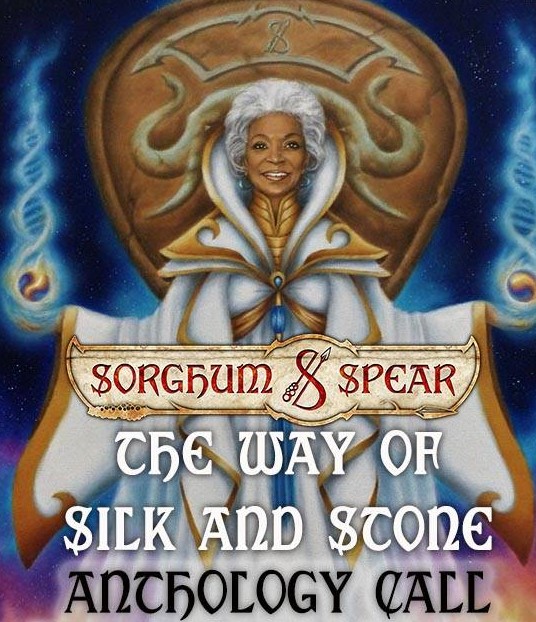 SORGHUM & SPEAR

THE WAY OF SILK AND STONE

ANTHOLOGY CALL